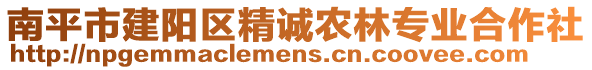 南平市建阳区精诚农林专业合作社
http://npgemmaclemens.cn.coovee.com